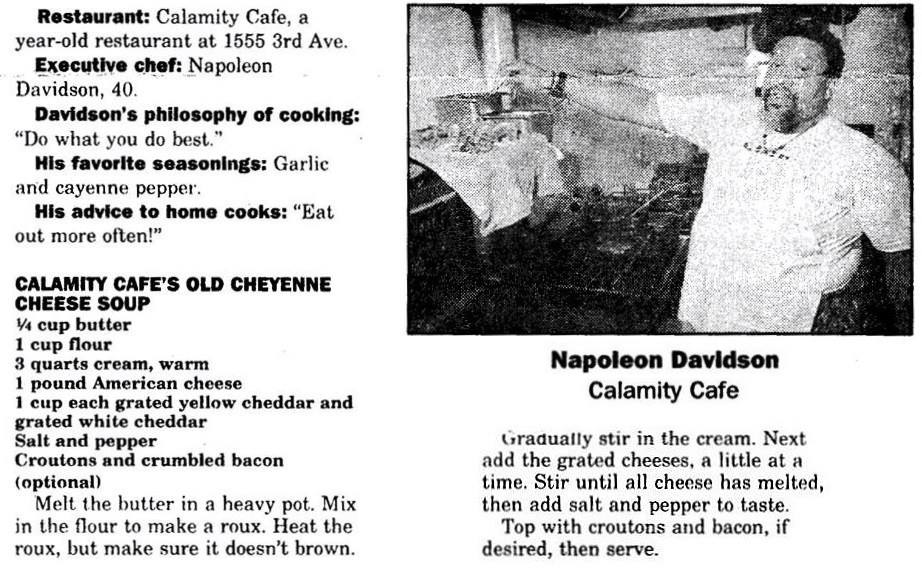 **Restaurant:** Calamity Cafe, a year-old restaurant at 1555 3rd Ave.

**Executive chef:** Napoleon Davidson, 40.

**Davidson's philosophy of cooking:** "Do what you do best."

**His favorite seasonings:** Garlic and cayenne pepper.

**His advice to home cooks:** "Eat out more often!"

**CALAMITY CAFE'S OLD CHEYENNE CHEESE SOUP**
¼ cup butter
1 cup flour
3 quarts cream, warm
1 pound American cheese
1 cup each grated yellow cheddar and grated white cheddar
Salt and pepper
Croutons and crumbled bacon (optional)

Melt the butter in a heavy pot. Mix in the flour to make a roux. Heat the roux, but make sure it doesn't brown.

**Napoleon Davidson**
Calamity Cafe

Gradually stir in the cream. Next add the grated cheeses, a little at a time. Stir until all cheese has melted, then add salt and pepper to taste.

Top with croutons and bacon, if desired, then serve.